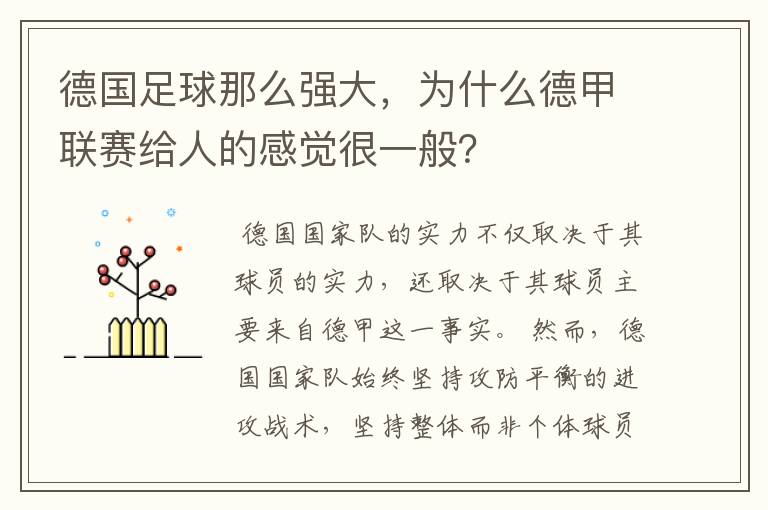 德国足球那么强大，为什么德甲联赛给人的感觉很一般？

德国国家队的实力不仅取决于其球员的实力，还取决于其球员主要来自德甲这一事实。然而，德国国家队始终坚持攻防平衡的进攻战术，坚持整体而非个体球员